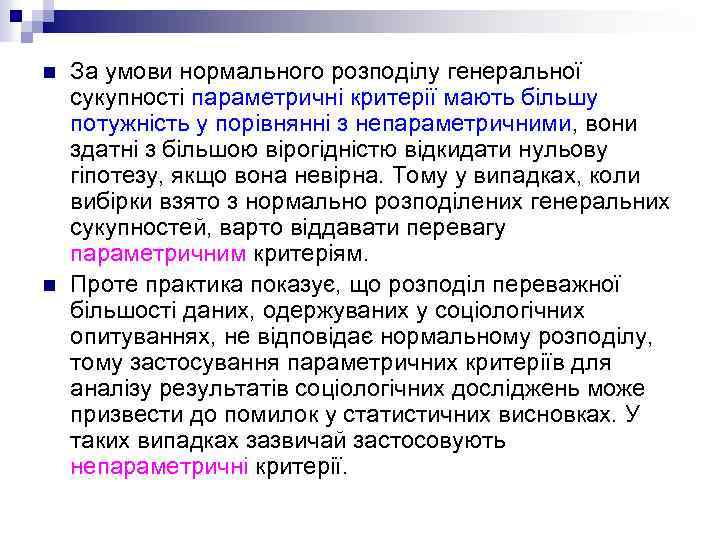 За умови нормального розподілу генеральної сукупності параметричні критерії мають більшу потужність у порівнянні з непараметричними, вони здатні з більшою вірогідністю відкидати нульову гіпотезу, якщо вона невірна. Тому у випадках, коли вибірки взято з нормально розподілених генеральних сукупностей, варто віддавати перевагу параметричним критеріям.

Проте практика показує, що розподіл переважної більшості даних, одержуваних у соціологічних опитуваннях, не відповідає нормальному розподілу, тому застосування параметричних критеріїв для аналізу результатів соціологічних досліджень може призвести до помилок у статистичних висновках. У таких випадках зазвичай застосовують непараметричні критерії.